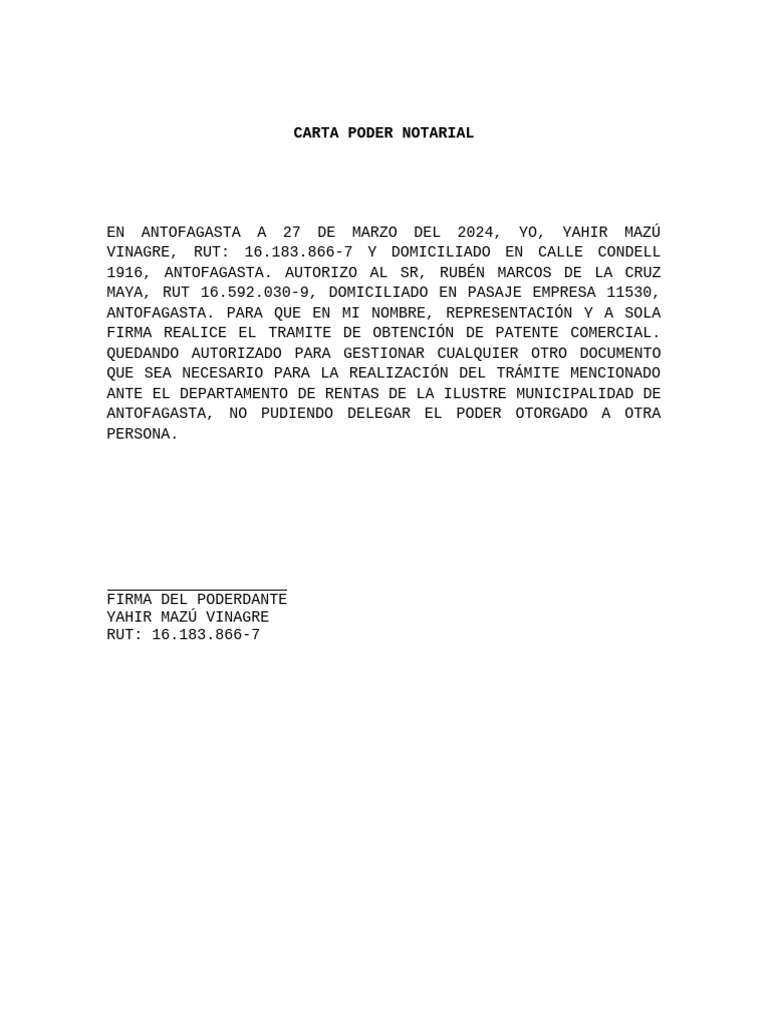 CARTA PODER NOTARIAL

EN ANTOFAGASTA A 27 DE MARZO DEL 2024, YO, YAHIR MAZÚ VINAGRE, RUT: 16.183.866-7 Y DOMICILIADO EN CALLE CONDELL 1916, ANTOFAGASTA. AUTORIZO AL SR, RUBÉN MARCOS DE LA CRUZ MAYA, RUT 16.592.030-9, DOMICILIADO EN PASAJE EMPRESA 11530, ANTOFAGASTA. PARA QUE EN MI NOMBRE, REPRESENTACIÓN Y A SOLA FIRMA REALICE EL TRAMITE DE OBTENCIÓN DE PATENTE COMERCIAL. QUEDANDO AUTORIZADO PARA GESTIONAR CUALQUIER OTRO DOCUMENTO QUE SEA NECESARIO PARA LA REALIZACIÓN DEL TRÁMITE MENCIONADO ANTE EL DEPARTAMENTO DE RENTAS DE LA ILUSTRE MUNICIPALIDAD DE ANTOFAGASTA, NO PUDIENDO DELEGAR EL PODER OTORGADO A OTRA PERSONA.

FIRMA DEL PODERDANTE
YAHIR MAZÚ VINAGRE
RUT: 16.183.866-7